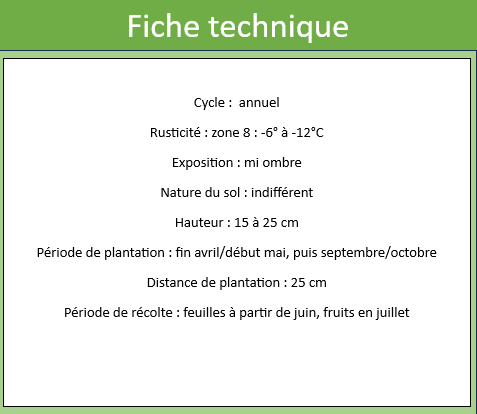 Fiche technique

Cycle : annuel

Rusticité : zone 8 : -6° à -12°C

Exposition : mi ombre

Nature du sol : indifférent

Hauteur : 15 à 25 cm

Période de plantation : fin avril/début mai, puis septembre/octobre

Distance de plantation : 25 cm

Période de récolte : feuilles à partir de juin, fruits en juillet